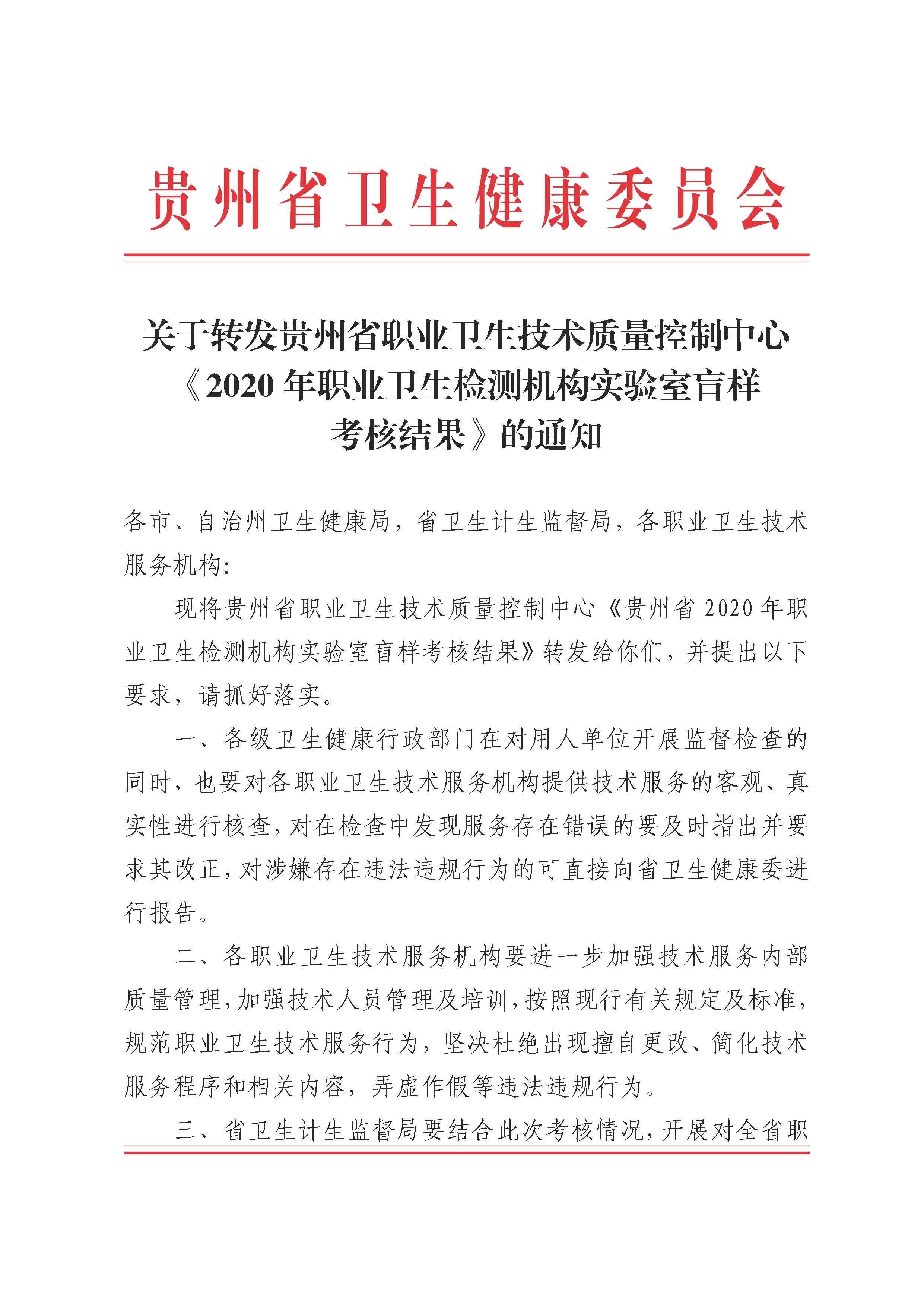 贵州省卫生健康委员会

关于转发贵州省职业卫生技术质量控制中心《2020年职业卫生检测机构实验室盲样考核结果》的通知

各市、自治州卫生健康局，省卫生计生监督局，各职业卫生技术服务机构:

现将贵州省职业卫生技术质量控制中心《贵州省2020年职业卫生检测机构实验室盲样考核结果》转发给你们，并提出以下要求，请抓好落实。

一、各级卫生健康行政部门在对用人单位开展监督检查的同时，也要对各职业卫生技术服务机构提供技术服务的客观、真实性进行核查，对在检查中发现服务存在错误的要及时指出并要求其改正，对涉嫌存在违法违规行为的可直接向省卫生健康委进行报告。

二、各职业卫生技术服务机构要进一步加强技术服务内部质量管理，加强技术人员管理及培训，按照现行有关规定及标准，规范职业卫生技术服务行为，坚决杜绝出现擅自更改、简化技术服务程序和相关内容，弄虚作假等违法违规行为。

三、省卫生计生监督局要结合此次考核情况，开展对全省职